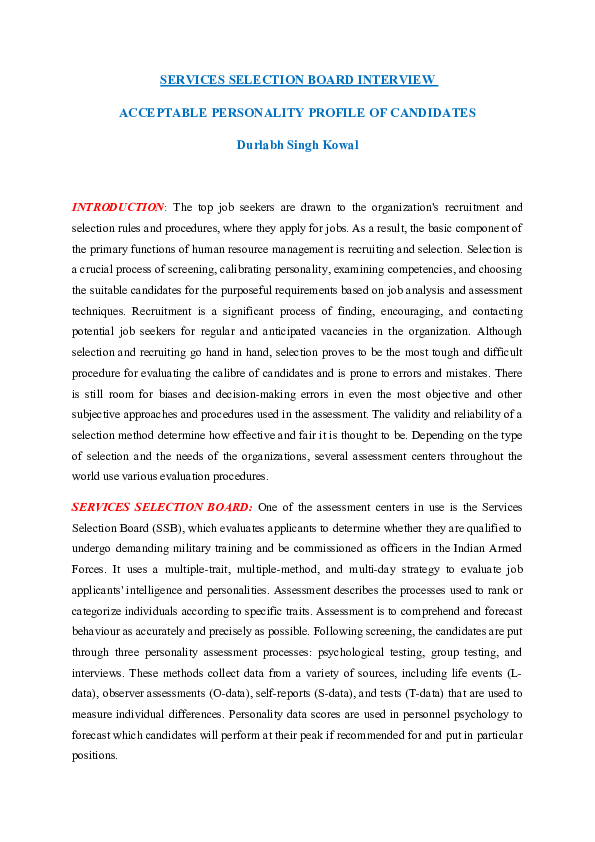 SERVICES SELECTION BOARD INTERVIEW

ACCEPTABLE PERSONALITY PROFILE OF CANDIDATES

Durlabh Singh Kowal

INTRODUCTION: The top job seekers are drawn to the organization's recruitment and selection rules and procedures, where they apply for jobs. As a result, the basic component of the primary functions of human resource management is recruiting and selection. Selection is a crucial process of screening, calibrating personality, examining competencies, and choosing the suitable candidates for the purposeful requirements based on job analysis and assessment techniques. Recruitment is a significant process of finding, encouraging, and contacting potential job seekers for regular and anticipated vacancies in the organization. Although selection and recruiting go hand in hand, selection proves to be the most tough and difficult procedure for evaluating the calibre of candidates and is prone to errors and mistakes. There is still room for biases and decision-making errors in even the most objective and other subjective approaches and procedures used in the assessment. The validity and reliability of a selection method determine how effective and fair it is thought to be. Depending on the type of selection and the needs of the organizations, several assessment centers throughout the world use various evaluation procedures.

SERVICES SELECTION BOARD: One of the assessment centers in use is the Services Selection Board (SSB), which evaluates applicants to determine whether they are qualified to undergo demanding military training and be commissioned as officers in the Indian Armed Forces. It uses a multiple-trait, multiple-method, and multi-day strategy to evaluate job applicants' intelligence and personalities. Assessment describes the processes used to rank or categorize individuals according to specific traits. Assessment is to comprehend and forecast behaviour as accurately and precisely as possible. Following screening, the candidates are put through three personality assessment processes: psychological testing, group testing, and interviews. These methods collect data from a variety of sources, including life events (L-data), observer assessments (O-data), self-reports (S-data), and tests (T-data) that are used to measure individual differences. Personality data scores are used in personnel psychology to forecast which candidates will perform at their peak if recommended for and put in particular positions.